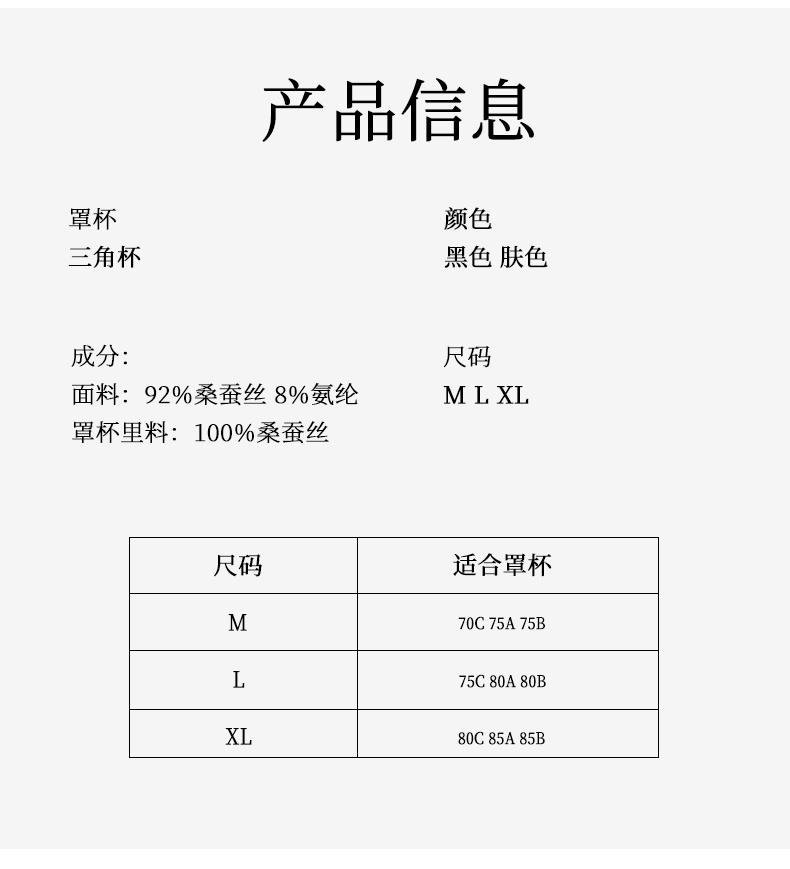 产品信息

罩杯
三角杯

颜色
黑色 肤色

成分:
面料:92%桑蚕丝 8%氨纶
罩杯里料:100%桑蚕丝

尺码
M L XL

| 尺码 | 适合罩杯 |
|---|---|
| M | 70C 75A 75B |
| L | 75C 80A 80B |
| XL | 80C 85A 85B |